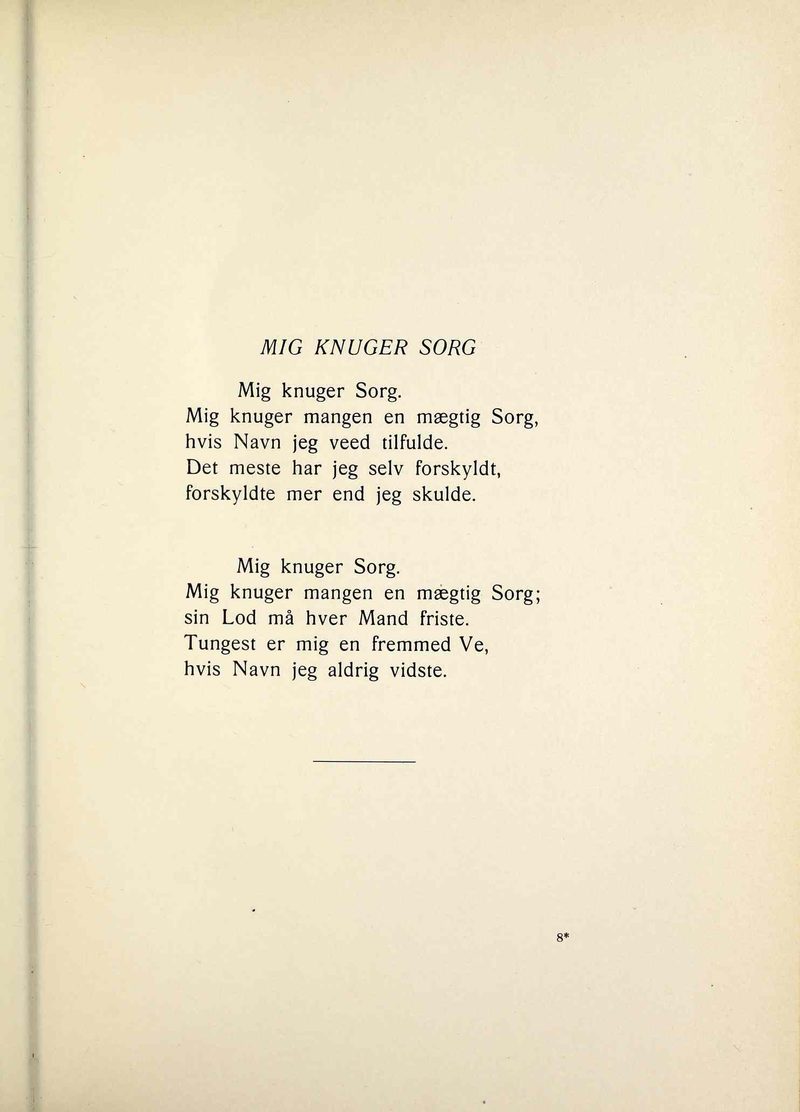 MIG KNUGER SORG

Mig knuger Sorg.
Mig knuger mangen en mægtig Sorg,
hvis Navn jeg veed tilfulde.
Det meste har jeg selv forskyldt,
forskyldte mer end jeg skulde.

Mig knuger Sorg.
Mig knuger mangen en mægtig Sorg;
sin Lod må hver Mand friste.
Tungest er mig en fremmed Ve,
hvis Navn jeg aldrig vidste.

8*